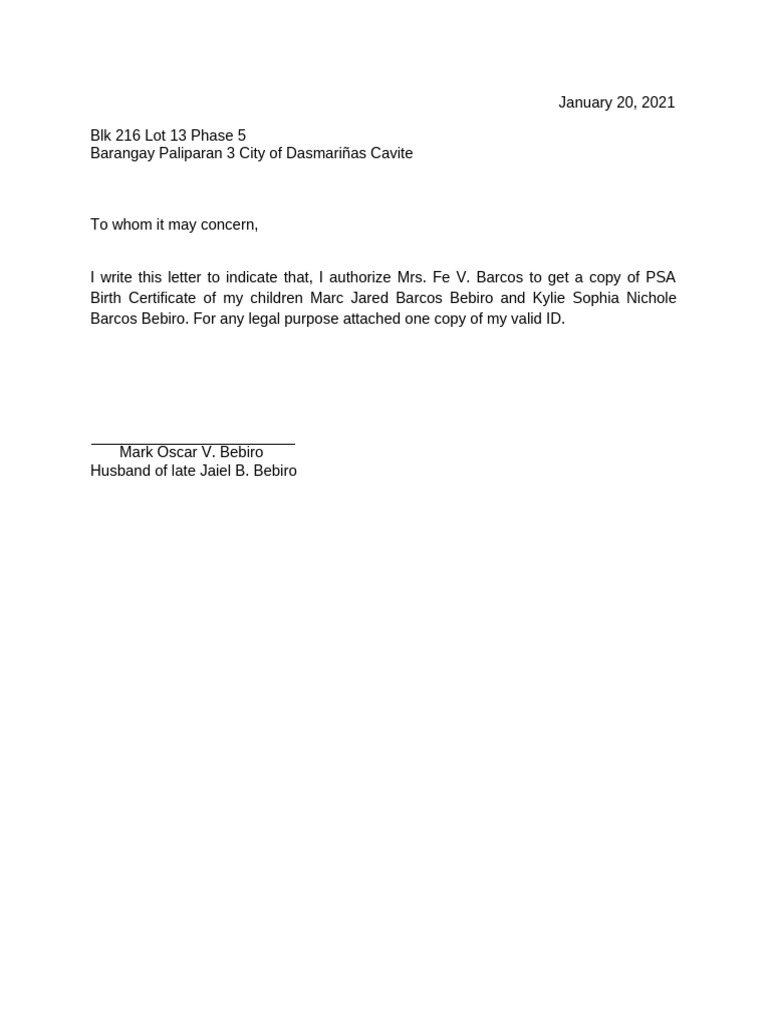 January 20, 2021

Blk 216 Lot 13 Phase 5
Barangay Paliparan 3 City of Dasmariñas Cavite

To whom it may concern,

I write this letter to indicate that, I authorize Mrs. Fe V. Barcos to get a copy of PSA Birth Certificate of my children Marc Jared Barcos Bebiro and Kylie Sophia Nichole Barcos Bebiro. For any legal purpose attached one copy of my valid ID.

Mark Oscar V. Bebiro
Husband of late Jaiel B. Bebiro